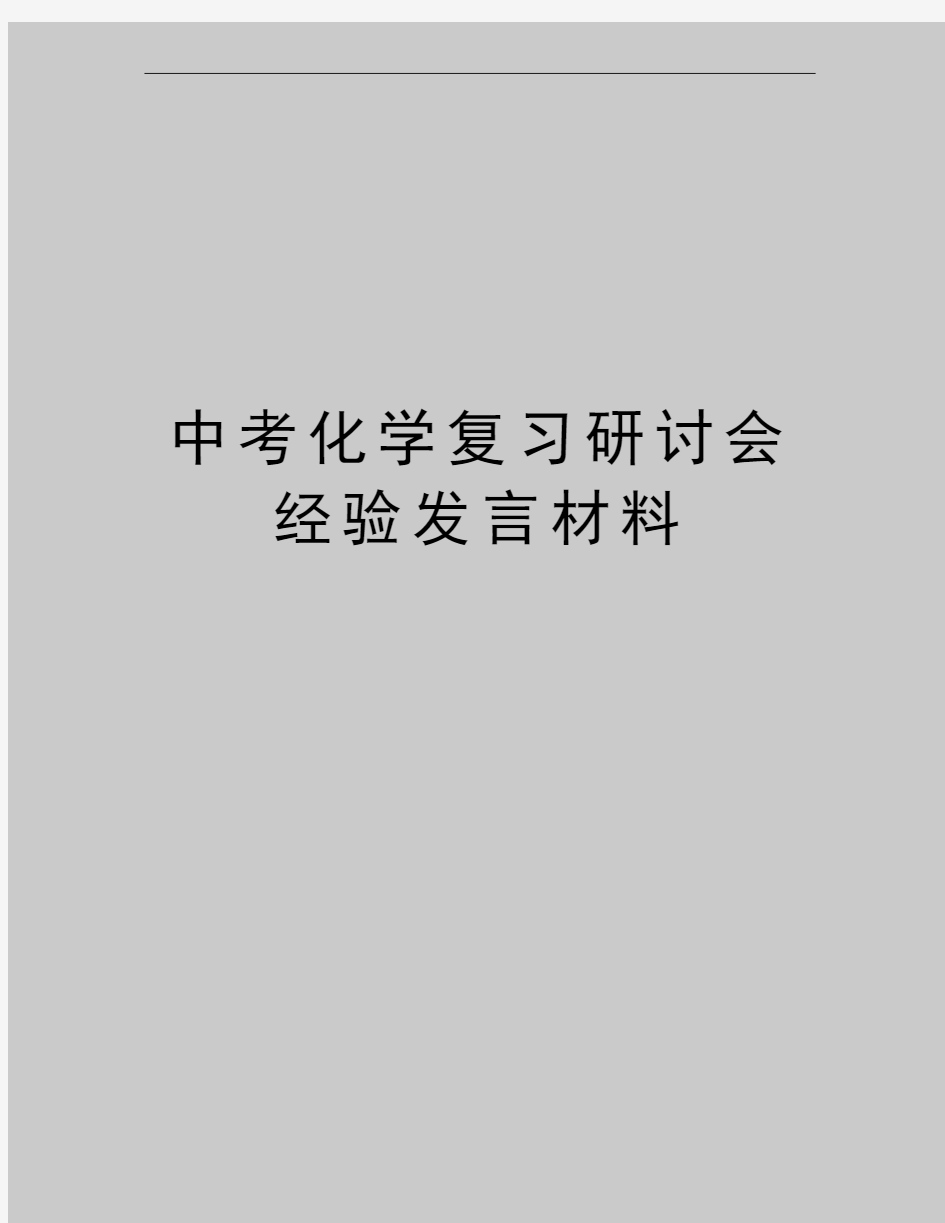 中考化学复习研讨会经验发言材料